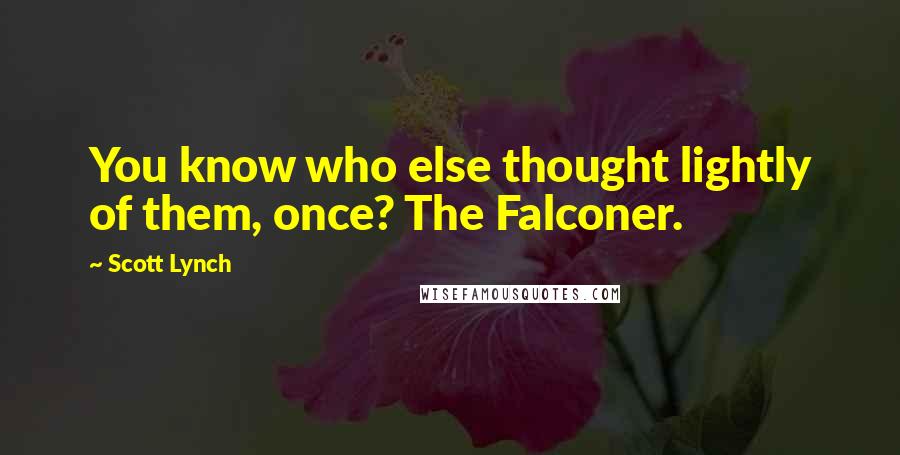 You know who else thought lightly of them, once? The Falconer.

~ Scott Lynch

WISEFAMOUSQUOTES.COM